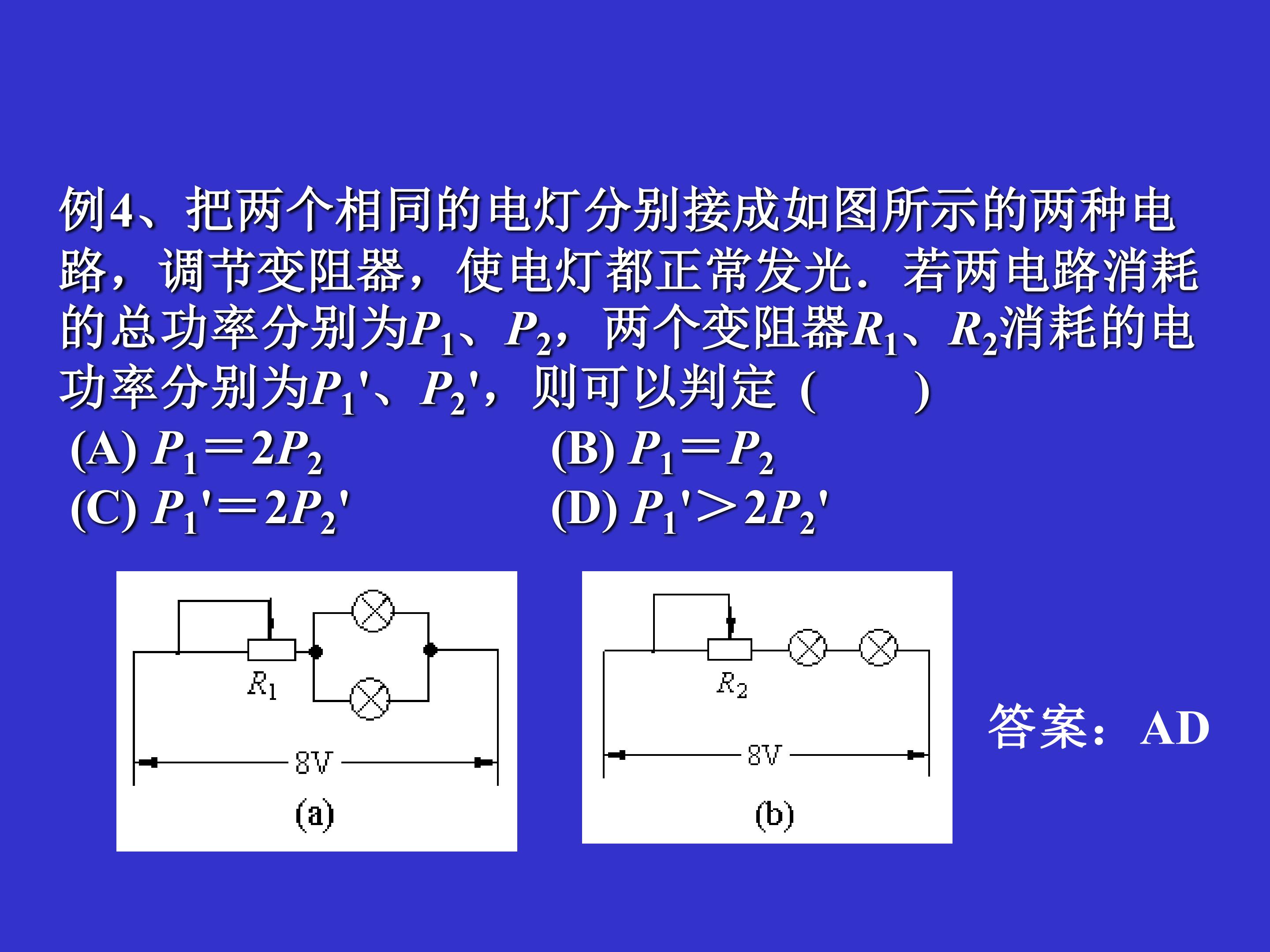 例4、把两个相同的电灯分别接成如图所示的两种电路，调节变阻器，使电灯都正常发光．若两电路消耗的总功率分别为$P_1$、$P_2$，两个变阻器$R_1$、$R_2$消耗的电功率分别为$P_1'$、$P_2'$，则可以判定（ ）

(A) $P_1=2P_2$ (B) $P_1=P_2$

(C) $P_1'=2P_2'$ (D) $P_1'>2P_2'$

$R_1$

8V

(a)

$R_2$

8V

(b)

答案：AD